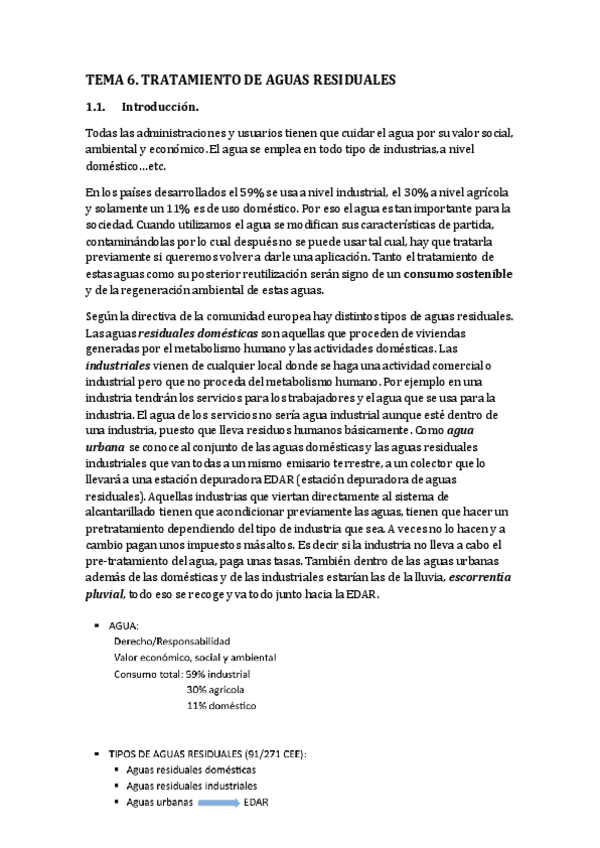 TEMA 6. TRATAMIENTO DE AGUAS RESIDUALES

1.1. Introducción.

Todas las administraciones y usuarios tienen que cuidar el agua por su valor social, ambiental y económico. El agua se emplea en todo tipo de industrias, a nivel doméstico…etc.

En los países desarrollados el 59% se usa a nivel industrial, el 30% a nivel agrícola y solamente un 11% es de uso doméstico. Por eso el agua es tan importante para la sociedad. Cuando utilizamos el agua se modifican sus características de partida, contaminándolas por lo cual después no se puede usar tal cual, hay que tratarla previamente si queremos volver a darle una aplicación. Tanto el tratamiento de estas aguas como su posterior reutilización serán signo de un consumo sostenible y de la regeneración ambiental de estas aguas.

Según la directiva de la comunidad europea hay distintos tipos de aguas residuales. Las aguas residuales domésticas son aquellas que proceden de viviendas generadas por el metabolismo humano y las actividades domésticas. Las industriales vienen de cualquier local donde se haga una actividad comercial o industrial pero que no proceda del metabolismo humano. Por ejemplo en una industria tendrán los servicios para los trabajadores y el agua que se usa para la industria. El agua de los servicios no sería agua industrial aunque esté dentro de una industria, puesto que lleva residuos humanos básicamente. Como agua urbana se conoce al conjunto de las aguas domésticas y las aguas residuales industriales que van todas a un mismo emisario terrestre, a un colector que lo llevará a una estación depuradora EDAR (estación depuradora de aguas residuales). Aquellas industrias que viertan directamente al sistema de alcantarillado tienen que acondicionar previamente las aguas, tienen que hacer un pretratamiento dependiendo del tipo de industria que sea. A veces no lo hacen y a cambio pagan unos impuestos más altos. Es decir si la industria no lleva a cabo el pre-tratamiento del agua, paga unas tasas. También dentro de las aguas urbanas además de las domésticas y de las industriales estarían las de la lluvia, escorrentía pluvial, todo eso se recoge y va todo junto hacia la EDAR.

▪ AGUA:
Derecho/Responsabilidad
Valor económico, social y ambiental
Consumo total: 59% industrial
30% agrícola
11% doméstico

▪ TIPOS DE AGUAS RESIDUALES (91/271 CEE):
▪ Aguas residuales domésticas
▪ Aguas residuales industriales
▪ Aguas urbanas EDAR